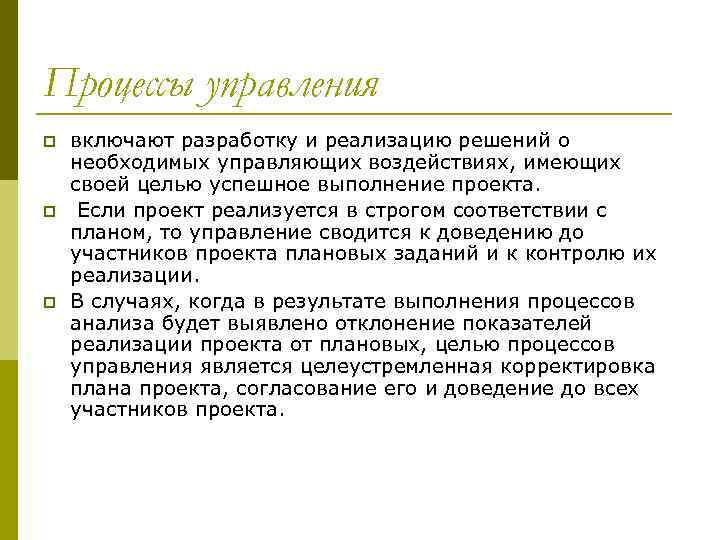 Процессы управления

включают разработку и реализацию решений о необходимых управляющих воздействиях, имеющих своей целью успешное выполнение проекта.

Если проект реализуется в строгом соответствии с планом, то управление сводится к доведению до участников проекта плановых заданий и к контролю их реализации.

В случаях, когда в результате выполнения процессов анализа будет выявлено отклонение показателей реализации проекта от плановых, целью процессов управления является целеустремленная корректировка плана проекта, согласование его и доведение до всех участников проекта.